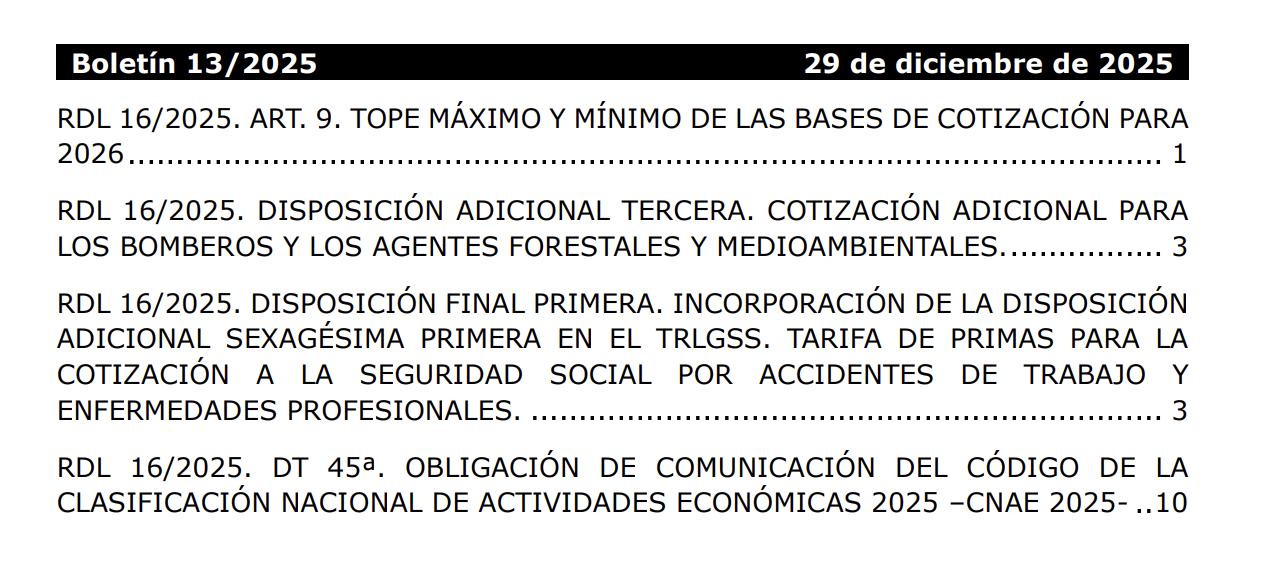 Boletín 13/2025 29 de diciembre de 2025

RDL 16/2025. ART. 9. TOPE MÁXIMO Y MÍNIMO DE LAS BASES DE COTIZACIÓN PARA 2026 1

RDL 16/2025. DISPOSICIÓN ADICIONAL TERCERA. COTIZACIÓN ADICIONAL PARA LOS BOMBEROS Y LOS AGENTES FORESTALES Y MEDIOAMBIENTALES. 3

RDL 16/2025. DISPOSICIÓN FINAL PRIMERA. INCORPORACIÓN DE LA DISPOSICIÓN ADICIONAL SEXAGÉSIMA PRIMERA EN EL TRLGSS. TARIFA DE PRIMAS PARA LA COTIZACIÓN A LA SEGURIDAD SOCIAL POR ACCIDENTES DE TRABAJO Y ENFERMEDADES PROFESIONALES. 3

RDL 16/2025. DT 45ª. OBLIGACIÓN DE COMUNICACIÓN DEL CÓDIGO DE LA CLASIFICACIÓN NACIONAL DE ACTIVIDADES ECONÓMICAS 2025 –CNAE 2025- 10